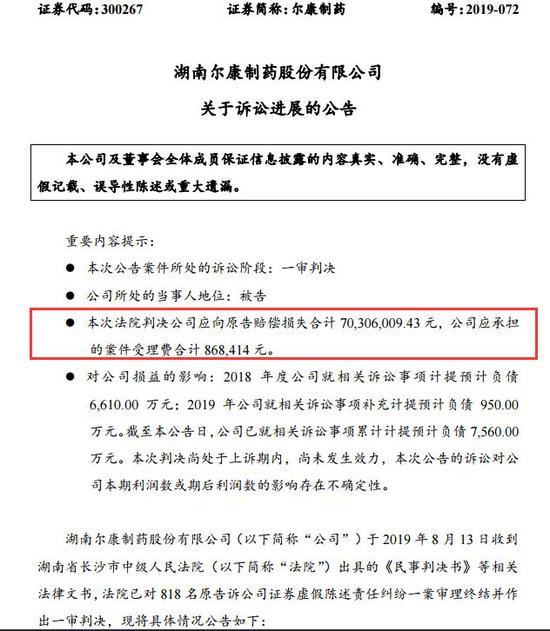 证券代码：300267　　证券简称：尔康制药　　编号：2019-072

湖南尔康制药股份有限公司

关于诉讼进展的公告

本公司及董事会全体成员保证信息披露的内容真实、准确、完整，没有虚假记载、误导性陈述或重大遗漏。

重要内容提示：

● 本次公告案件所处的诉讼阶段：一审判决

● 公司所处的当事人地位：被告

● 本次法院判决公司应向原告赔偿损失合计 70,306,009.43 元，公司应承担的案件受理费合计 868,414 元。

● 对公司损益的影响：2018 年度公司就相关诉讼事项计提预计负债 6,610.00 万元；2019 年公司就相关诉讼事项补充计提预计负债 950.00 万元。截至本公告日，公司已就相关诉讼事项累计计提预计负债 7,560.00 万元。本次判决尚处于上诉期内，尚未发生效力，本次公告的诉讼对公司本期利润数或期后利润数的影响存在不确定性。

湖南尔康制药股份有限公司（以下简称“公司”）于 2019 年 8 月 13 日收到湖南省长沙市中级人民法院（以下简称“法院”）出具的《民事判决书》等相关法律文书，法院已对 818 名原告诉公司证券虚假陈述责任纠纷一案审理终结并作出一审判决，现将具体情况公告如下：